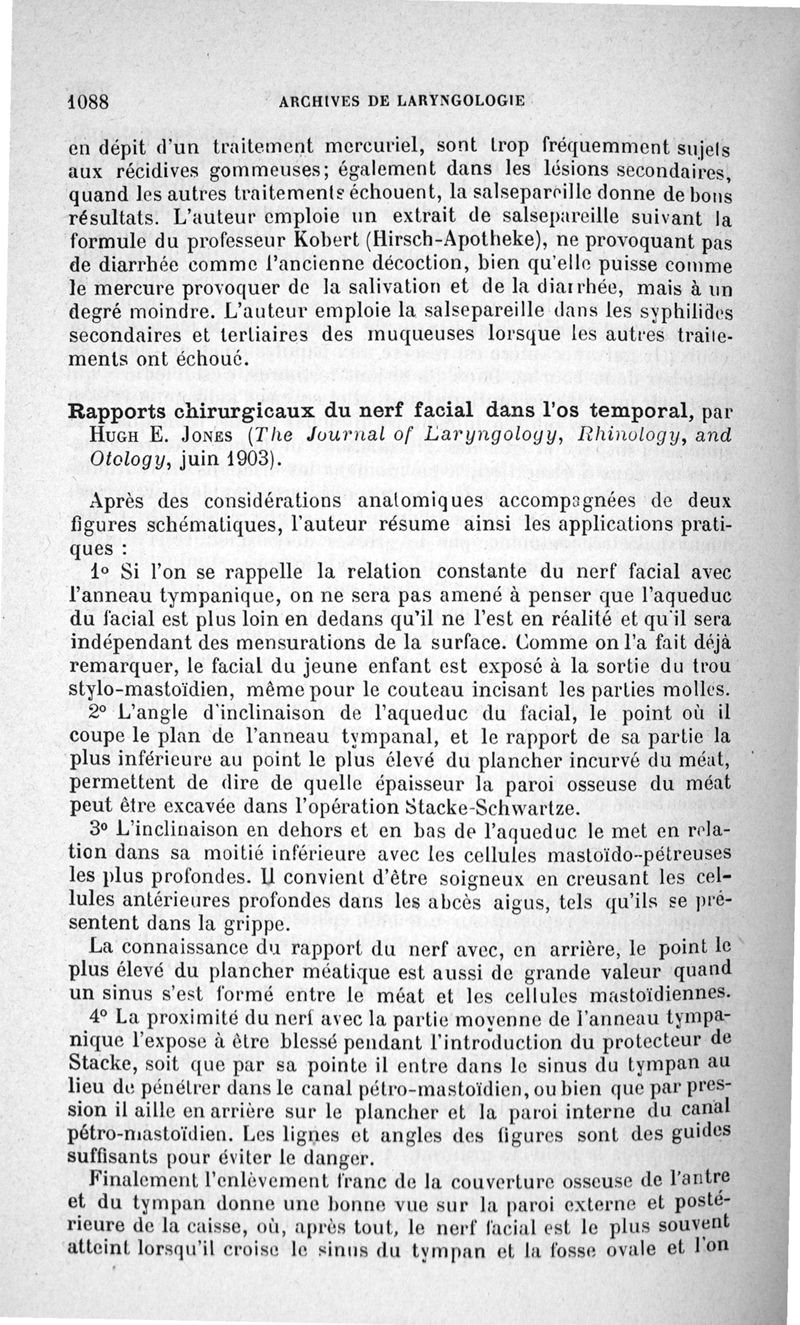 1088 ARCHIVES DE LARYNGOLOGIE

en dépit d'un traitement mercuriel, sont trop fréquemment sujets aux récidives gommeuses; également dans les lésions secondaires, quand les autres traitements échouent, la salsepareille donne de bons résultats. L'auteur emploie un extrait de salsepareille suivant la formule du professeur Kobert (Hirsch-Apotheke), ne provoquant pas de diarrhée comme l'ancienne décoction, bien qu'elle puisse comme le mercure provoquer de la salivation et de la diarrhée, mais à un degré moindre. L'auteur emploie la salsepareille dans les syphilides secondaires et tertiaires des muqueuses lorsque les autres traitements ont échoué.

Rapports chirurgicaux du nerf facial dans l'os temporal, par Hugh E. Jones (The Journal of Laryngology, Rhinology, and Otology, juin 1903).

Après des considérations anatomiques accompagnées de deux figures schématiques, l'auteur résume ainsi les applications pratiques :

1° Si l'on se rappelle la relation constante du nerf facial avec l'anneau tympanique, on ne sera pas amené à penser que l'aqueduc du facial est plus loin en dedans qu'il ne l'est en réalité et qu'il sera indépendant des mensurations de la surface. Comme on l'a fait déjà remarquer, le facial du jeune enfant est exposé à la sortie du trou stylo-mastoïdien, même pour le couteau incisant les parties molles.

2° L'angle d'inclinaison de l'aqueduc du facial, le point où il coupe le plan de l'anneau tympanal, et le rapport de sa partie la plus inférieure au point le plus élevé du plancher incurvé du méat, permettent de dire de quelle épaisseur la paroi osseuse du méat peut être excavée dans l'opération Stacke-Schwartze.

3° L'inclinaison en dehors et en bas de l'aqueduc le met en relation dans sa moitié inférieure avec les cellules mastoïdo-pétreuses les plus profondes. Il convient d'être soigneux en creusant les cellules antérieures profondes dans les abcès aigus, tels qu'ils se présentent dans la grippe.

La connaissance du rapport du nerf avec, en arrière, le point le plus élevé du plancher méatique est aussi de grande valeur quand un sinus s'est formé entre le méat et les cellules mastoïdiennes.

4° La proximité du nerf avec la partie moyenne de l'anneau tympanique l'expose à être blessé pendant l'introduction du protecteur de Stacke, soit que par sa pointe il entre dans le sinus du tympan au lieu de pénétrer dans le canal pétro-mastoïdien, ou bien que par pression il aille en arrière sur le plancher et la paroi interne du canal pétro-mastoïdien. Les lignes et angles des figures sont des guides suffisants pour éviter le danger.

Finalement l'enlèvement franc de la couverture osseuse de l'antre et du tympan donne une bonne vue sur la paroi externe et postérieure de la caisse, où, après tout, le nerf facial est le plus souvent atteint lorsqu'il croise le sinus du tympan et la fosse ovale et l'on